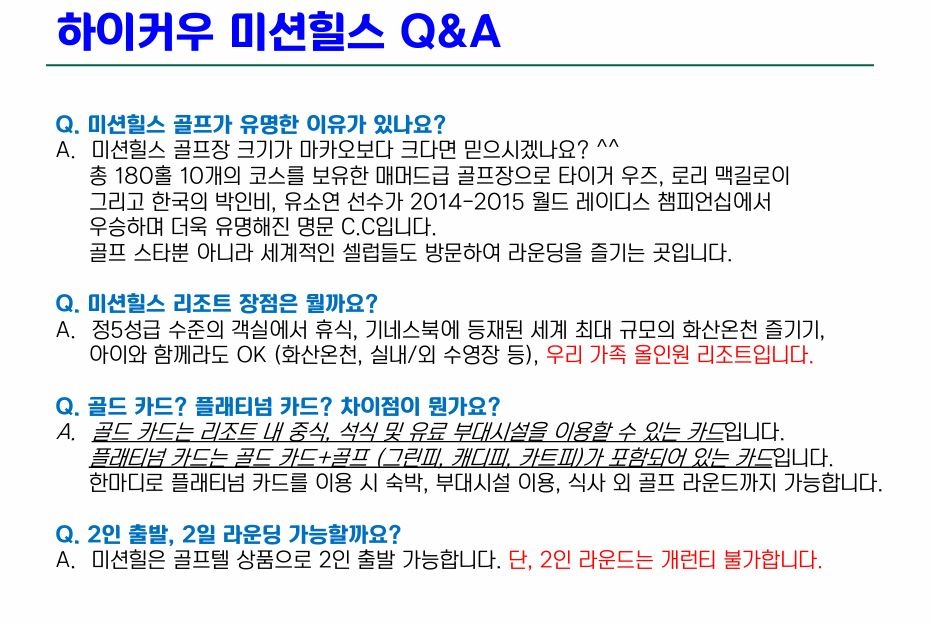 하이커우 미션힐스 Q&A

Q. 미션힐스 골프가 유명한 이유가 있나요?
A. 미션힐스 골프장 크기가 마카오보다 크다면 믿으시겠나요? ^^
총 180홀 10개의 코스를 보유한 매머드급 골프장으로 타이거 우즈, 로리 맥길로이
그리고 한국의 박인비, 유소연 선수가 2014-2015 월드 레이디스 챔피언십에서
우승하며 더욱 유명해진 명문 C.C입니다.
골프 스타뿐 아니라 세계적인 셀럽들도 방문하여 라운딩을 즐기는 곳입니다.

Q. 미션힐스 리조트 장점은 뭘까요?
A. 정5성급 수준의 객실에서 휴식, 기네스북에 등재된 세계 최대 규모의 화산온천 즐기기,
아이와 함께라도 OK (화산온천, 실내/외 수영장 등), 우리 가족 올인원 리조트입니다.

Q. 골드 카드? 플래티넘 카드? 차이점이 뭔가요?
A. 골드 카드는 리조트 내 중식, 석식 및 유료 부대시설을 이용할 수 있는 카드입니다.
플래티넘 카드는 골드 카드+골프 (그린피, 캐디피, 카트피)가 포함되어 있는 카드입니다.
한마디로 플래티넘 카드를 이용 시 숙박, 부대시설 이용, 식사 외 골프 라운드까지 가능합니다.

Q. 2인 출발, 2일 라운딩 가능할까요?
A. 미션힐은 골프텔 상품으로 2인 출발 가능합니다. 단, 2인 라운드는 개런티 불가합니다.